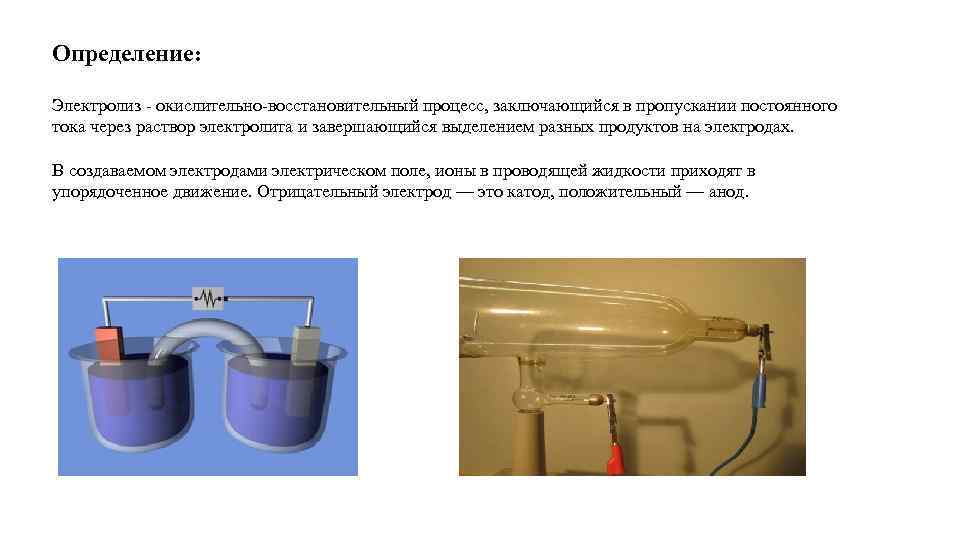 Определение:

Электролиз - окислительно-восстановительный процесс, заключающийся в пропускании постоянного тока через раствор электролита и завершающийся выделением разных продуктов на электродах.

В создаваемом электродами электрическом поле, ионы в проводящей жидкости приходят в упорядоченное движение. Отрицательный электрод — это катод, положительный — анод.